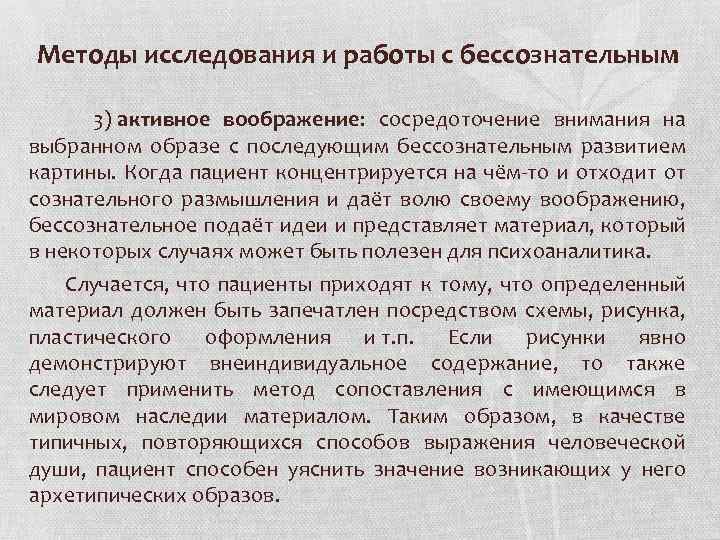 Методы исследования и работы с бессознательным

3) активное воображение: сосредоточение внимания на выбранном образе с последующим бессознательным развитием картины. Когда пациент концентрируется на чём-то и отходит от сознательного размышления и даёт волю своему воображению, бессознательное подаёт идеи и представляет материал, который в некоторых случаях может быть полезен для психоаналитика.

Случается, что пациенты приходят к тому, что определенный материал должен быть запечатлен посредством схемы, рисунка, пластического оформления и т.п. Если рисунки явно демонстрируют внеиндивидуальное содержание, то также следует применить метод сопоставления с имеющимся в мировом наследии материалом. Таким образом, в качестве типичных, повторяющихся способов выражения человеческой души, пациент способен уяснить значение возникающих у него архетипических образов.